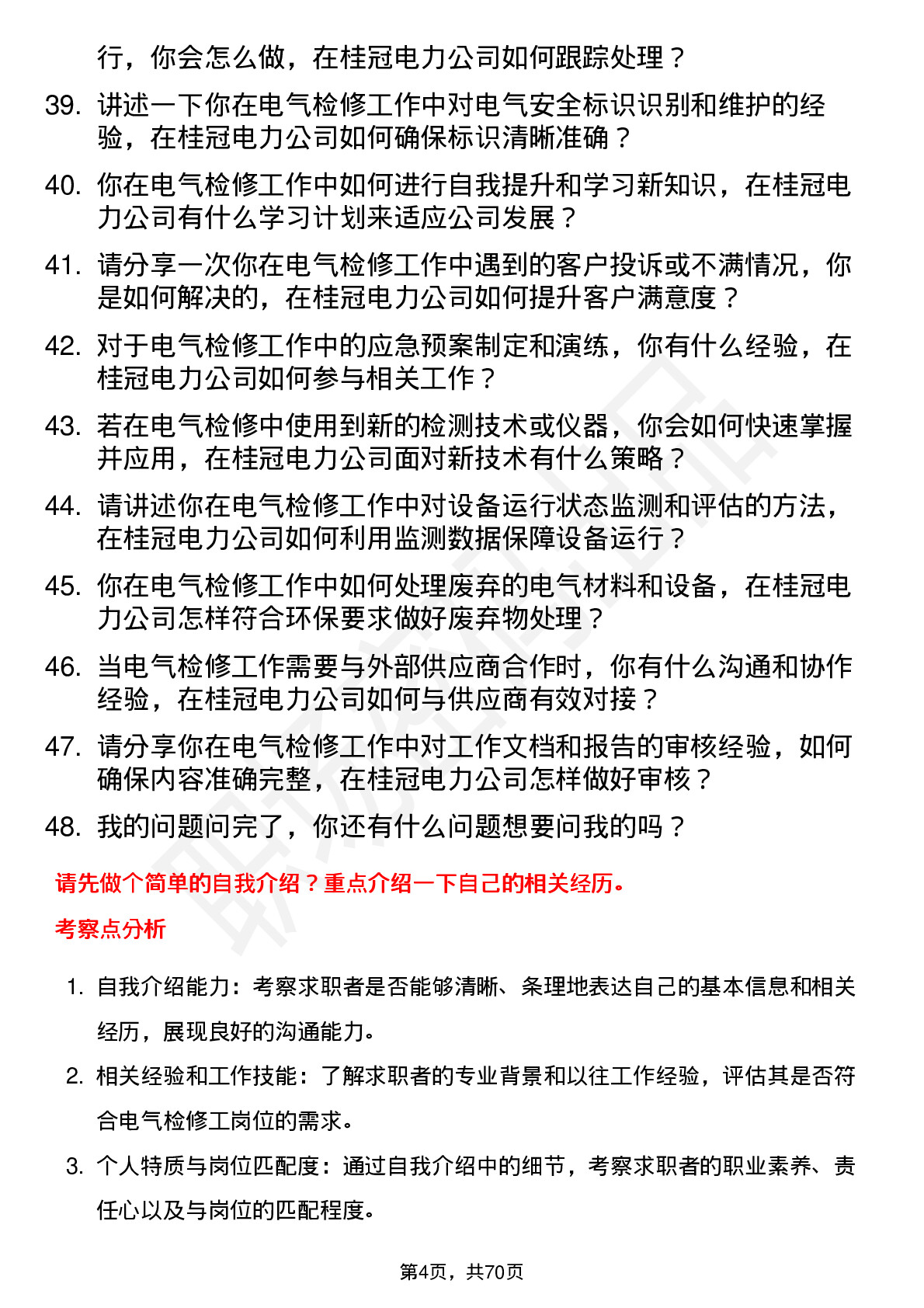 行，你会怎么做，在桂冠电力公司如何跟踪处理？

39. 讲述一下你在电气检修工作中对电气安全标识识别和维护的经验，在桂冠电力公司如何确保标识清晰准确？

40. 你在电气检修工作中如何进行自我提升和学习新知识，在桂冠电力公司有什么学习计划来适应公司发展？

41. 请分享一次你在电气检修工作中遇到的客户投诉或不满情况，你是如何解决的，在桂冠电力公司如何提升客户满意度？

42. 对于电气检修工作中的应急预案制定和演练，你有什么经验，在桂冠电力公司如何参与相关工作？

43. 若在电气检修中使用到新的检测技术或仪器，你会如何快速掌握并应用，在桂冠电力公司面对新技术有什么策略？

44. 请讲述你在电气检修工作中对设备运行状态监测和评估的方法，在桂冠电力公司如何利用监测数据保障设备运行？

45. 你在电气检修工作中如何处理废弃的电气材料和设备，在桂冠电力公司怎样符合环保要求做好废弃物处理？

46. 当电气检修工作需要与外部供应商合作时，你有什么沟通和协作经验，在桂冠电力公司如何与供应商有效对接？

47. 请分享你在电气检修工作中对工作文档和报告的审核经验，如何确保内容准确完整，在桂冠电力公司怎样做好审核？

48. 我的问题问完了，你还有什么问题想要问我的吗？

请先做个简单的自我介绍？重点介绍一下自己的相关经历。

考察点分析

1. 自我介绍能力：考察求职者是否能够清晰、条理地表达自己的基本信息和相关经历，展现良好的沟通能力。

2. 相关经验和工作技能：了解求职者的专业背景和以往工作经验，评估其是否符合电气检修工岗位的需求。

3. 个人特质与岗位匹配度：通过自我介绍中的细节，考察求职者的职业素养、责任心以及与岗位的匹配程度。

第4页，共70页